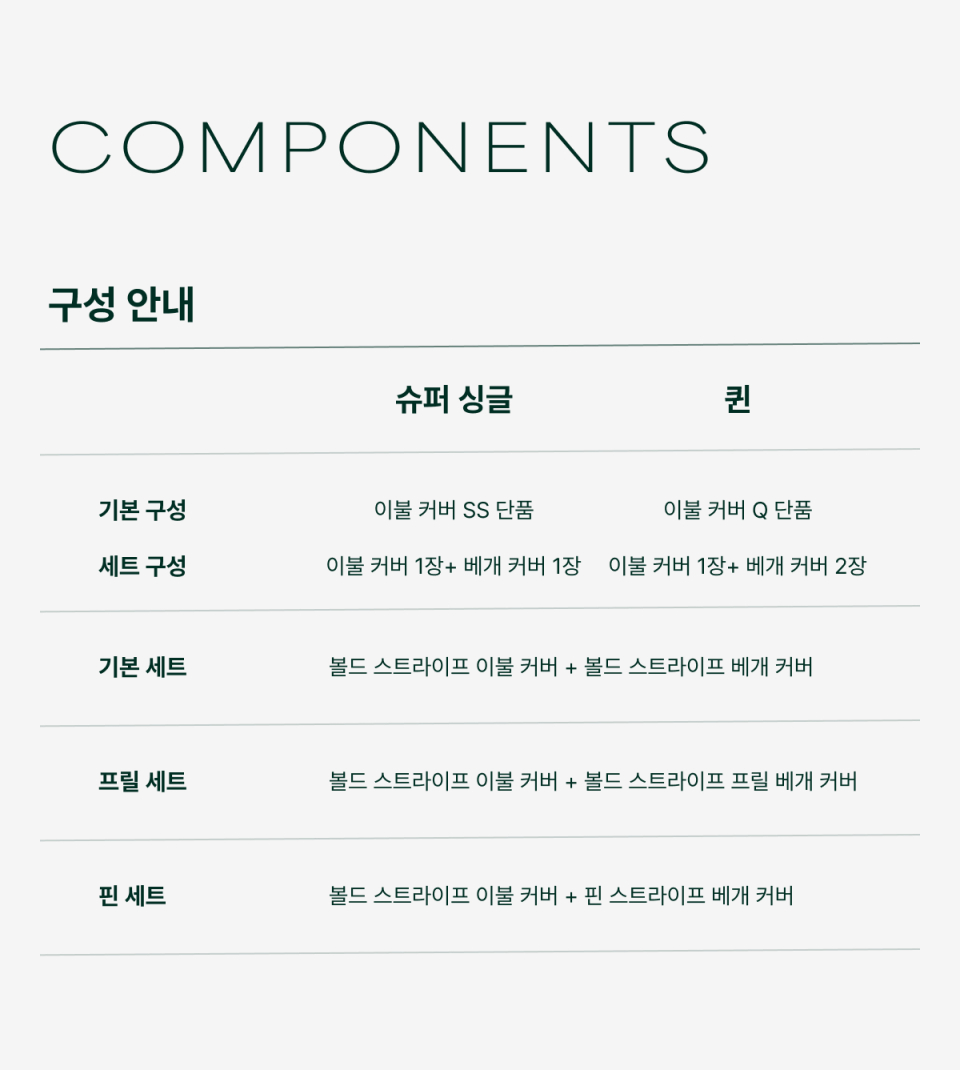 COMPONENTS

구성 안내

| | 슈퍼 싱글 | 퀸 |
|---|---|---|
| 기본 구성 | 이불 커버 SS 단품 | 이불 커버 Q 단품 |
| 세트 구성 | 이불 커버 1장+ 베개 커버 1장 | 이불 커버 1장+ 베개 커버 2장 |
| 기본 세트 | 볼드 스트라이프 이불 커버 + 볼드 스트라이프 베개 커버 | |
| 프릴 세트 | 볼드 스트라이프 이불 커버 + 볼드 스트라이프 프릴 베개 커버 | |
| 핀 세트 | 볼드 스트라이프 이불 커버 + 핀 스트라이프 베개 커버 | |